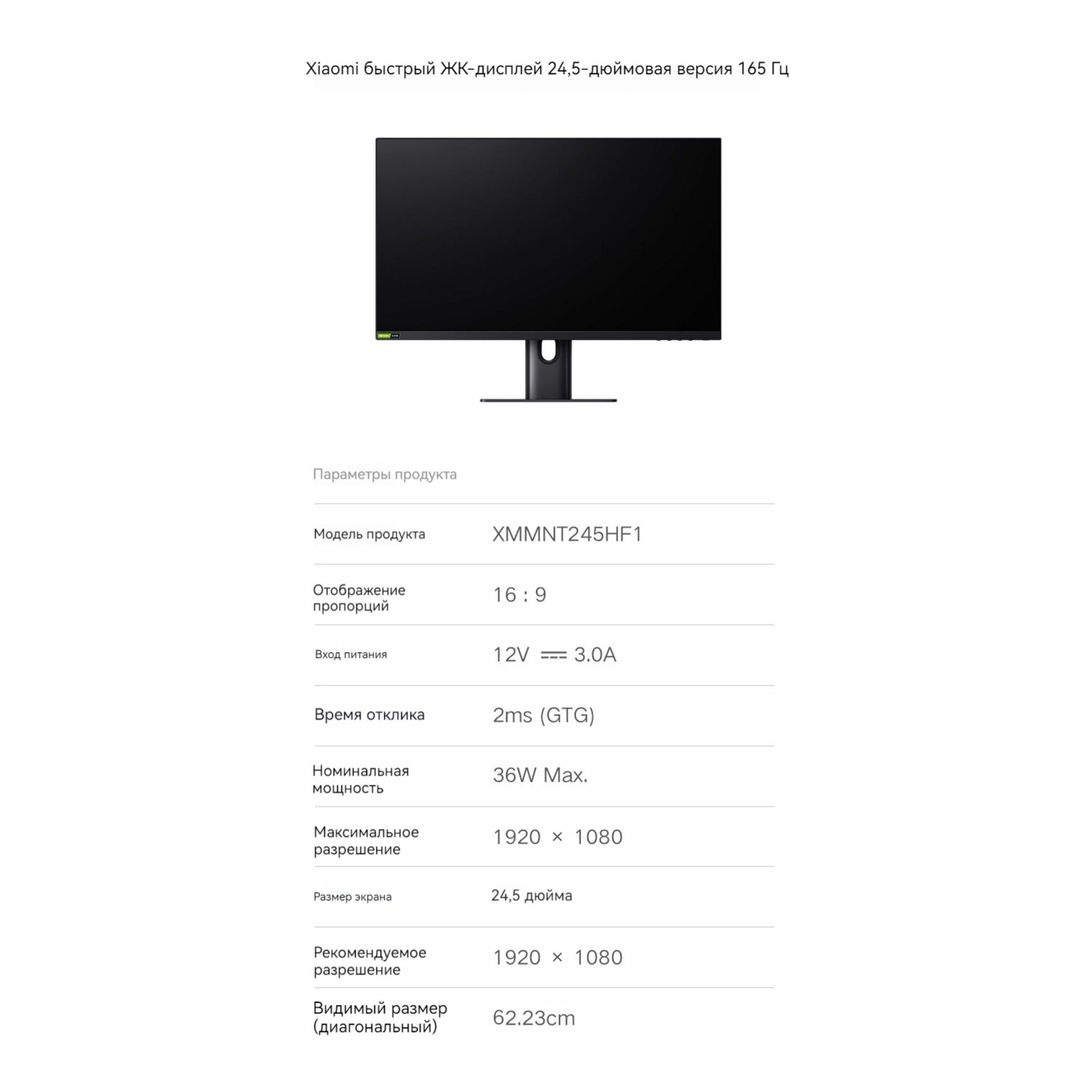 Xiaomi быстрый ЖК-дисплей 24,5-дюймовая версия 165 Гц

Параметры продукта

Модель продукта
XMMNT245HF1

Отображение пропорций
16 : 9

Вход питания
12V ⎓ 3.0A

Время отклика
2ms (GTG)

Номинальная мощность
36W Max.

Максимальное разрешение
1920 × 1080

Размер экрана
24,5 дюйма

Рекомендуемое разрешение
1920 × 1080

Видимый размер (диагональный)
62.23cm